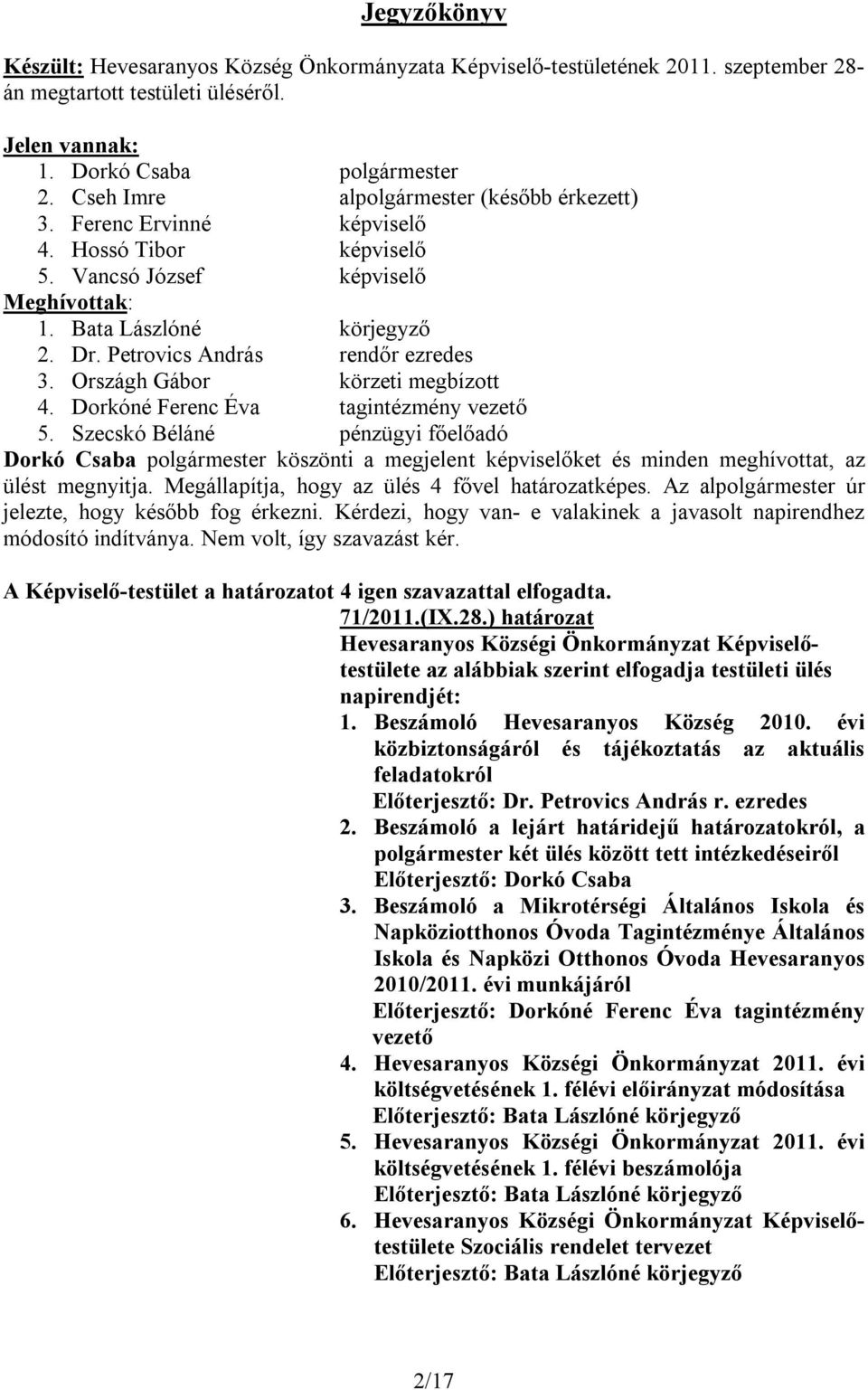 Jegyzőkönyv

Készült: Hevesaranyos Község Önkormányzata Képviselő-testületének 2011. szeptember 28-án megtartott testületi üléséről.

Jelen vannak:
1. Dorkó Csaba polgármester
2. Cseh Imre alpolgármester (később érkezett)
3. Ferenc Ervinné képviselő
4. Hossó Tibor képviselő
5. Vancsó József képviselő
Meghívottak:
1. Bata Lászlóné körjegyző
2. Dr. Petrovics András rendőr ezredes
3. Országh Gábor körzeti megbízott
4. Dorkóné Ferenc Éva tagintézmény vezető
5. Szecskó Béláné pénzügyi főelőadó
Dorkó Csaba polgármester köszönti a megjelent képviselőket és minden meghívottat, az ülést megnyitja. Megállapítja, hogy az ülés 4 fővel határozatképes. Az alpolgármester úr jelezte, hogy később fog érkezni. Kérdezi, hogy van- e valakinek a javasolt napirendhez módosító indítványa. Nem volt, így szavazást kér.

A Képviselő-testület a határozatot 4 igen szavazattal elfogadta.
71/2011.(IX.28.) határozat
Hevesaranyos Községi Önkormányzat Képviselő-testülete az alábbiak szerint elfogadja testületi ülés napirendjét:
1. Beszámoló Hevesaranyos Község 2010. évi közbiztonságáról és tájékoztatás az aktuális feladatokról
Előterjesztő: Dr. Petrovics András r. ezredes
2. Beszámoló a lejárt határidejű határozatokról, a polgármester két ülés között tett intézkedéseiről
Előterjesztő: Dorkó Csaba
3. Beszámoló a Mikrotérségi Általános Iskola és Napköziotthonos Óvoda Tagintézménye Általános Iskola és Napközi Otthonos Óvoda Hevesaranyos 2010/2011. évi munkájáról
Előterjesztő: Dorkóné Ferenc Éva tagintézmény vezető
4. Hevesaranyos Községi Önkormányzat 2011. évi költségvetésének 1. félévi előirányzat módosítása
Előterjesztő: Bata Lászlóné körjegyző
5. Hevesaranyos Községi Önkormányzat 2011. évi költségvetésének 1. félévi beszámolója
Előterjesztő: Bata Lászlóné körjegyző
6. Hevesaranyos Községi Önkormányzat Képviselő-testülete Szociális rendelet tervezet
Előterjesztő: Bata Lászlóné körjegyző

2/17